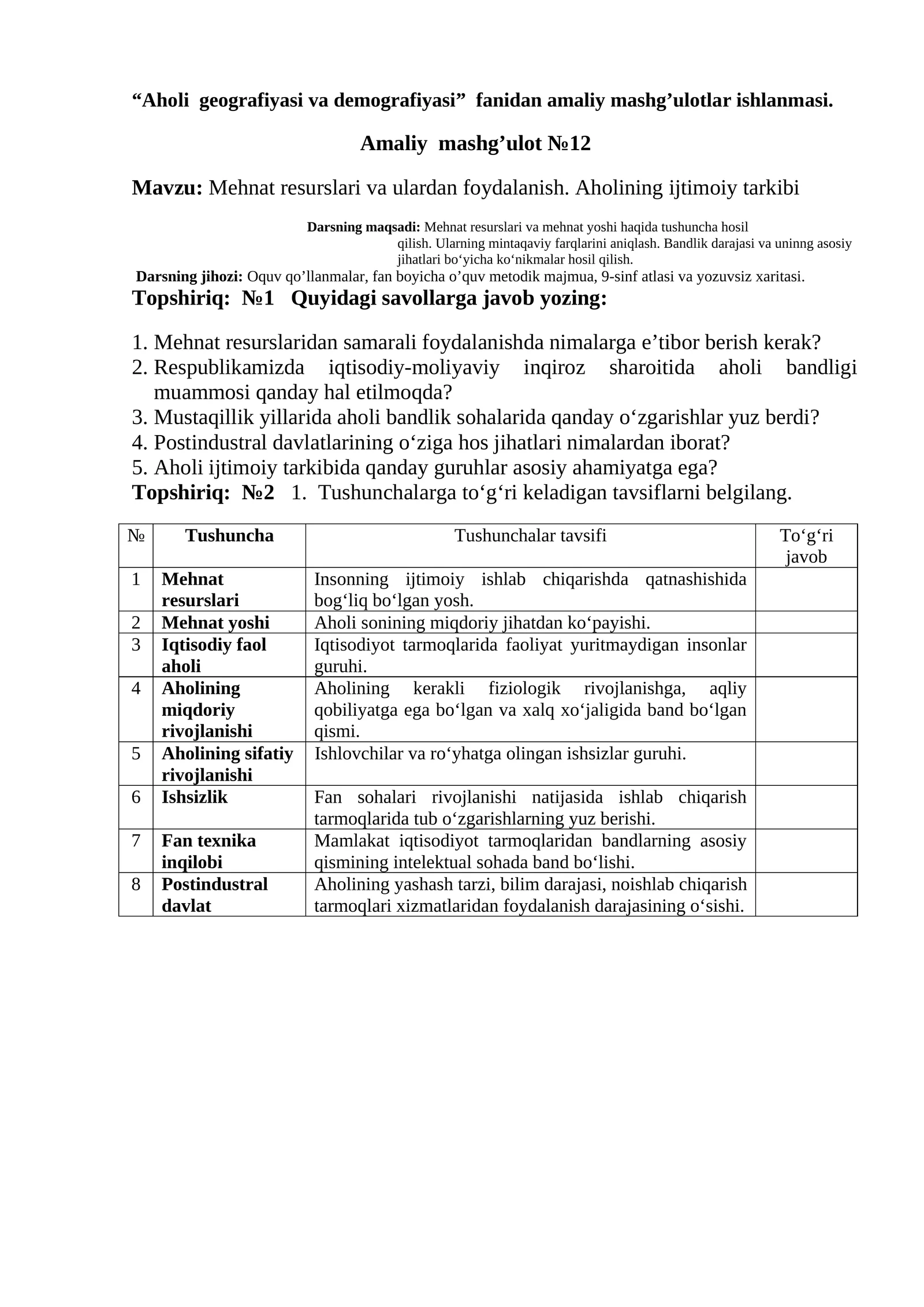 "Aholi geografiyasi va demografiyasi" fanidan amaliy mashg'ulotlar ishlanmasi.

Amaliy mashg'ulot №12

Mavzu: Mehnat resurslari va ulardan foydalanish. Aholining ijtimoiy tarkibi

Darsning maqsadi: Mehnat resurslari va mehnat yoshi haqida tushuncha hosil qilish. Ularning mintaqaviy farqlarini aniqlash. Bandlik darajasi va uninng asosiy jihatlari bo'yicha ko'nikmalar hosil qilish.

Darsning jihozi: Oquv qo'llanmalar, fan boyicha o'quv metodik majmua, 9-sinf atlasi va yozuvsiz xaritasi.

Topshiriq: №1 Quyidagi savollarga javob yozing:

1. Mehnat resurslaridan samarali foydalanishda nimalarga e'tibor berish kerak?
2. Respublikamizda iqtisodiy-moliyaviy inqiroz sharoitida aholi bandligi muammosi qanday hal etilmoqda?
3. Mustaqillik yillarida aholi bandlik sohalarida qanday o'zgarishlar yuz berdi?
4. Postindustral davlatlarining o'ziga hos jihatlari nimalardan iborat?
5. Aholi ijtimoiy tarkibida qanday guruhlar asosiy ahamiyatga ega?

Topshiriq: №2 1. Tushunchalarga to'g'ri keladigan tavsiflarni belgilang.

| № | Tushuncha | Tushunchalar tavsifi | To'g'ri javob |
|---|---|---|---|
| 1 | Mehnat resurslari | Insonning ijtimoiy ishlab chiqarishda qatnashishida bog'liq bo'lgan yosh. | |
| 2 | Mehnat yoshi | Aholi sonining miqdoriy jihatdan ko'payishi. | |
| 3 | Iqtisodiy faol aholi | Iqtisodiyot tarmoqlarida faoliyat yuritmaydigan insonlar guruhi. | |
| 4 | Aholining miqdoriy rivojlanishi | Aholining kerakli fiziologik rivojlanishga, aqliy qobiliyatga ega bo'lgan va xalq xo'jaligida band bo'lgan qismi. | |
| 5 | Aholining sifatiy rivojlanishi | Ishlovchilar va ro'yhatga olingan ishsizlar guruhi. | |
| 6 | Ishsizlik | Fan sohalari rivojlanishi natijasida ishlab chiqarish tarmoqlarida tub o'zgarishlarning yuz berishi. | |
| 7 | Fan texnika inqilobi | Mamlakat iqtisodiyot tarmoqlaridan bandlarning asosiy qismining intelektual sohada band bo'lishi. | |
| 8 | Postindustral davlat | Aholining yashash tarzi, bilim darajasi, noishlab chiqarish tarmoqlari xizmatlaridan foydalanish darajasining o'sishi. | |